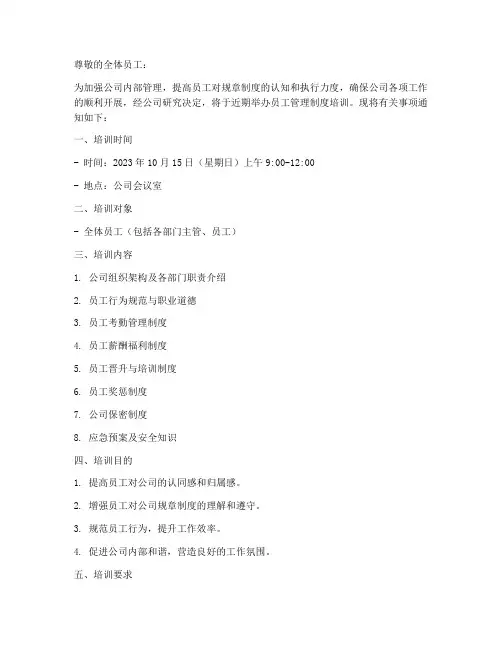 尊敬的全体员工：

为加强公司内部管理，提高员工对规章制度的认知和执行力度，确保公司各项工作的顺利开展，经公司研究决定，将于近期举办员工管理制度培训。现将有关事项通知如下：

一、培训时间

- 时间：2023 年 10 月 15 日（星期日）上午 9:00-12:00

- 地点：公司会议室

二、培训对象

- 全体员工（包括各部门主管、员工）

三、培训内容

1. 公司组织架构及各部门职责介绍

2. 员工行为规范与职业道德

3. 员工考勤管理制度

4. 员工薪酬福利制度

5. 员工晋升与培训制度

6. 员工奖惩制度

7. 公司保密制度

8. 应急预案及安全知识

四、培训目的

1. 提高员工对公司的认同感和归属感。

2. 增强员工对公司规章制度的理解和遵守。

3. 规范员工行为，提升工作效率。

4. 促进公司内部和谐，营造良好的工作氛围。

五、培训要求